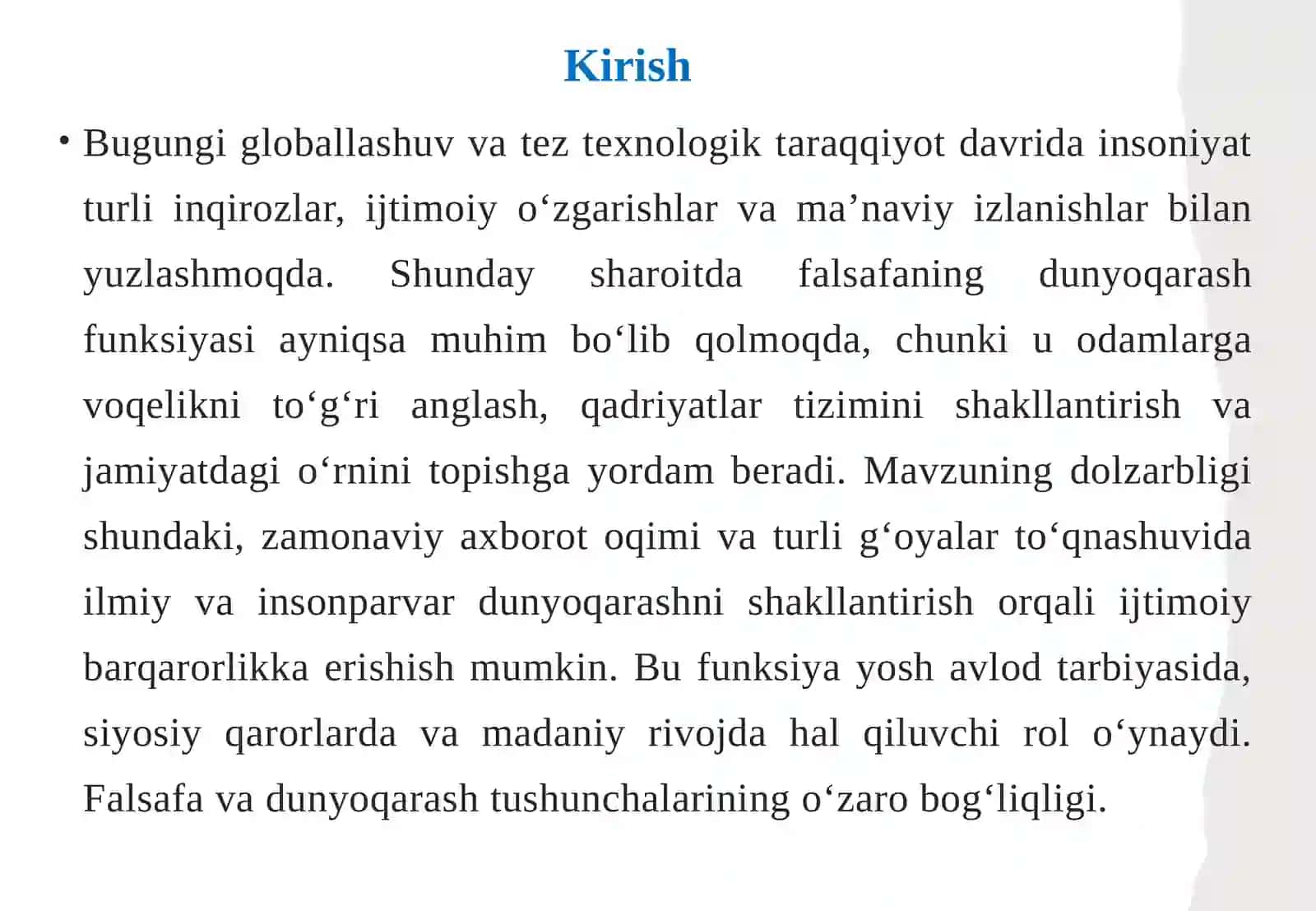 Kirish

• Bugungi globallashuv va tez texnologik taraqqiyot davrida insoniyat turli inqirozlar, ijtimoiy o‘zgarishlar va ma’naviy izlanishlar bilan yuzlashmoqda. Shunday sharoitda falsafaning dunyoqarash funksiyasi ayniqsa muhim bo‘lib qolmoqda, chunki u odamlarga voqelikni to‘g‘ri anglash, qadriyatlar tizimini shakllantirish va jamiyatdagi o‘rnini topishga yordam beradi. Mavzuning dolzarbligi shundaki, zamonaviy axborot oqimi va turli g‘oyalar to‘qnashuvida ilmiy va insonparvar dunyoqarashni shakllantirish orqali ijtimoiy barqarorlikka erishish mumkin. Bu funksiya yosh avlod tarbiyasida, siyosiy qarorlarda va madaniy rivojda hal qiluvchi rol o‘ynaydi. Falsafa va dunyoqarash tushunchalarining o‘zaro bog‘liqligi.